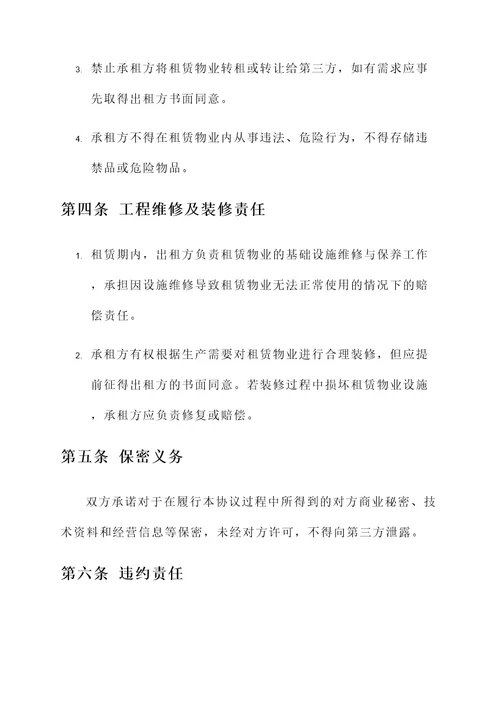 3. 禁止承租方将租赁物业转租或转让给第三方，如有需求应事先取得出租方书面同意。

4. 承租方不得在租赁物业内从事违法、危险行为，不得存储违禁品或危险物品。

第四条 工程维修及装修责任

1. 租赁期内，出租方负责租赁物业的基础设施维修与保养工作，承担因设施维修导致租赁物业无法正常使用的情况下的赔偿责任。

2. 承租方有权根据生产需要对租赁物业进行合理装修，但应提前征得出租方的书面同意。若装修过程中损坏租赁物业设施，承租方应负责修复或赔偿。

第五条 保密义务

双方承诺对于在履行本协议过程中所得到的对方商业秘密、技术资料和经营信息等保密，未经对方许可，不得向第三方泄露。

第六条 违约责任